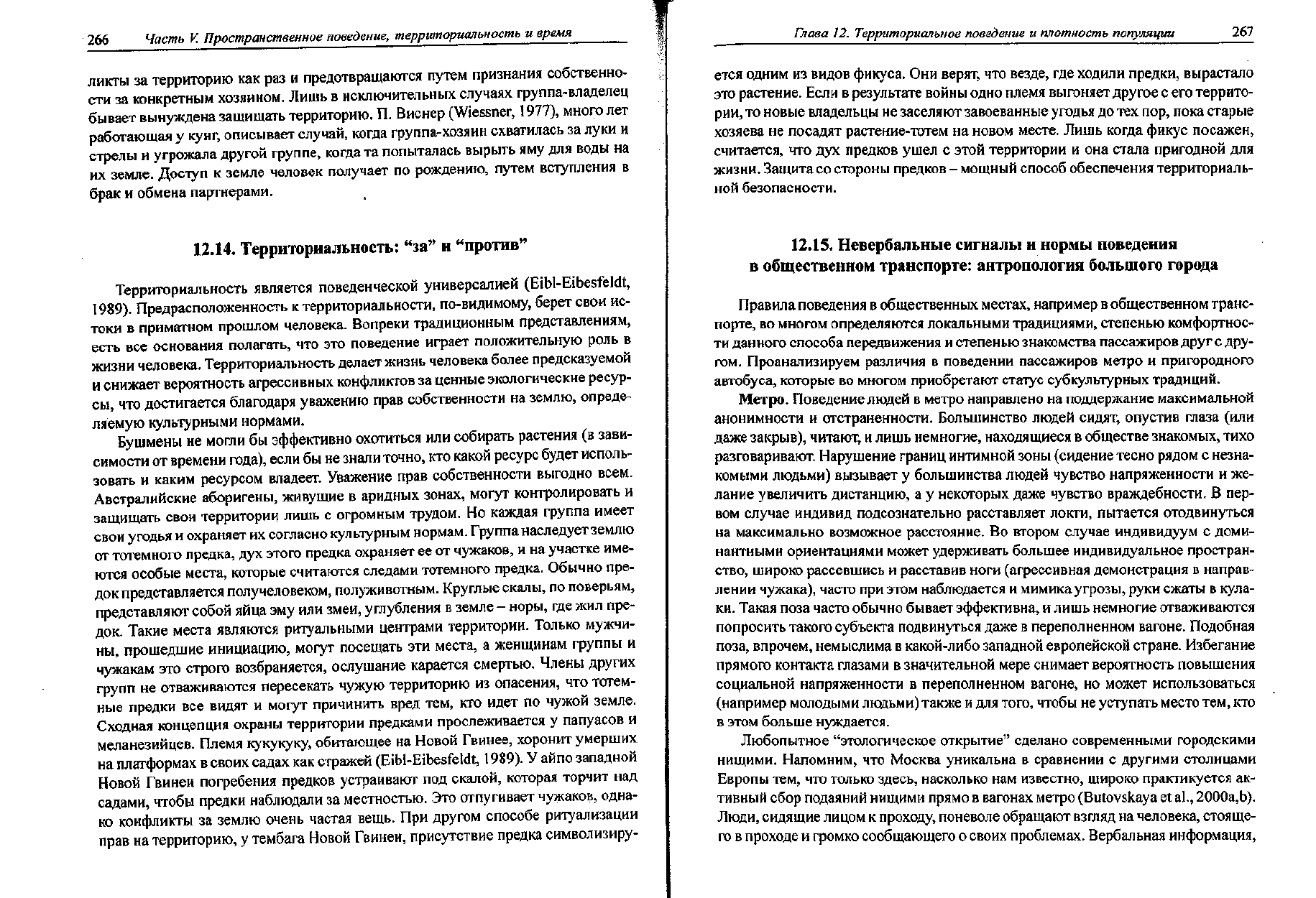 266 Часть V. Пространственное поведение, территориальность и время

ликты за территорию как раз и предотвращаются путем признания собственности за конкретным хозяином. Лишь в исключительных случаях группа-владелец бывает вынуждена защищать территорию. П. Виснер (Wiessner, 1977), много лет работающая у кунг, описывает случай, когда группа-хозяин схватилась за луки и стрелы и угрожала другой группе, когда та попыталась вырыть яму для воды на их земле. Доступ к земле человек получает по рождению, путем вступления в брак и обмена партнерами.

12.14. Территориальность: "за" и "против"

Территориальность является поведенческой универсалией (Eibl-Eibesfeldt, 1989). Предрасположенность к территориальности, по-видимому, берет свои истоки в приматном прошлом человека. Вопреки традиционным представлениям, есть все основания полагать, что это поведение играет положительную роль в жизни человека. Территориальность делает жизнь человека более предсказуемой и снижает вероятность агрессивных конфликтов за ценные экологические ресурсы, что достигается благодаря уважению прав собственности на землю, определяемую культурными нормами.

Бушмены не могли бы эффективно охотиться или собирать растения (в зависимости от времени года), если бы не знали точно, кто какой ресурс будет использовать и каким ресурсом владеет. Уважение прав собственности выгодно всем. Австралийские аборигены, живущие в аридных зонах, могут контролировать и защищать свои территории лишь с огромным трудом. Но каждая группа имеет свои угодья и охраняет их согласно культурным нормам. Группа наследует землю от тотемного предка, дух этого предка охраняет ее от чужаков, и на участке имеются особые места, которые считаются следами тотемного предка. Обычно предок представляется получеловеком, полуживотным. Круглые скалы, по поверьям, представляют собой яйца эму или змеи, углубления в земле – норы, где жил предок. Такие места являются ритуальными центрами территории. Только мужчины, прошедшие инициацию, могут посещать эти места, а женщинам группы и чужакам это строго возбраняется, ослушание карается смертью. Члены других групп не отваживаются пересекать чужую территорию из опасения, что тотемные предки все видят и могут причинить вред тем, кто идет по чужой земле. Сходная концепция охраны территории предками прослеживается у папуасов и меланезийцев. Племя кукукуку, обитающее на Новой Гвинее, хоронит умерших на платформах в своих садах как стражей (Eibl-Eibesfeldt, 1989). У айпо западной Новой Гвинеи погребения предков устраивают под скалой, которая торчит над садами, чтобы предки наблюдали за местностью. Это отпугивает чужаков, однако конфликты за землю очень частая вещь. При другом способе ритуализации прав на территорию, у тембага Новой Гвинеи, присутствие предка символизиру-

Глава 12. Территориальное поведение и плотность популяции 267

ется одним из видов фикуса. Они верят, что везде, где ходили предки, вырастало это растение. Если в результате войны одно племя выгоняет другое с его территории, то новые владельцы не заселяют завоеванные угодья до тех пор, пока старые хозяева не посадят растение-тотем на новом месте. Лишь когда фикус посажен, считается, что дух предков ушел с этой территории и она стала пригодной для жизни. Защита со стороны предков – мощный способ обеспечения территориальной безопасности.

12.15. Невербальные сигналы и нормы поведения в общественном транспорте: антропология большого города

Правила поведения в общественных местах, например в общественном транспорте, во многом определяются локальными традициями, степенью комфортности данного способа передвижения и степенью знакомства пассажиров друг с другом. Проанализируем различия в поведении пассажиров метро и пригородного автобуса, которые во многом приобретают статус субкультурных традиций.

Метро. Поведение людей в метро направлено на поддержание максимальной анонимности и отстраненности. Большинство людей сидят, опустив глаза (или даже закрыв), читают, и лишь немногие, находящиеся в обществе знакомых, тихо разговаривают. Нарушение границ интимной зоны (сидение тесно рядом с незнакомыми людьми) вызывает у большинства людей чувство напряженности и желание увеличить дистанцию, а у некоторых даже чувство враждебности. В первом случае индивид подсознательно расставляет локти, пытается отодвинуться на максимально возможное расстояние. Во втором случае индивидуум с доминантными ориентациями может удерживать большее индивидуальное пространство, широко рассевшись и расставив ноги (агрессивная демонстрация в направлении чужака), часто при этом наблюдается и мимика угрозы, руки сжаты в кулаки. Такая поза часто обычно бывает эффективна, и лишь немногие отваживаются попросить такого субъекта подвинуться даже в переполненном вагоне. Подобная поза, впрочем, немыслима в какой-либо западной европейской стране. Избегание прямого контакта глазами в значительной мере снимает вероятность повышения социальной напряженности в переполненном вагоне, но может использоваться (например молодыми людьми) также и для того, чтобы не уступать место тем, кто в этом больше нуждается.

Любопытное "этологическое открытие" сделано современными городскими нищими. Напомним, что Москва уникальна в сравнении с другими столицами Европы тем, что только здесь, насколько нам известно, широко практикуется активный сбор подаяний нищими прямо в вагонах метро (Butovskaya et al., 2000a,b). Люди, сидящие лицом к проходу, поневоле обращают взгляд на человека, стоящего в проходе и громко сообщающего о своих проблемах. Вербальная информация,